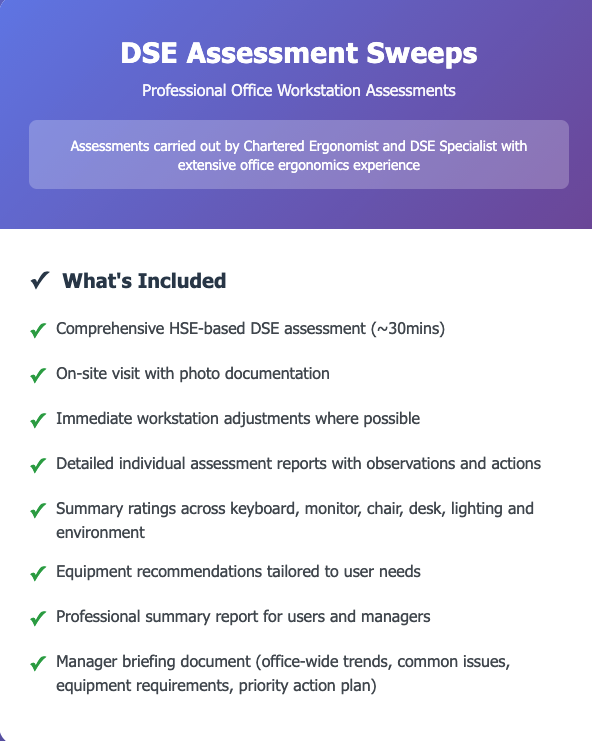 DSE Assessment Sweeps

Professional Office Workstation Assessments

Assessments carried out by Chartered Ergonomist and DSE Specialist with extensive office ergonomics experience

✓ What's Included

✓ Comprehensive HSE-based DSE assessment (~30mins)

✓ On-site visit with photo documentation

✓ Immediate workstation adjustments where possible

✓ Detailed individual assessment reports with observations and actions

✓ Summary ratings across keyboard, monitor, chair, desk, lighting and environment

✓ Equipment recommendations tailored to user needs

✓ Professional summary report for users and managers

✓ Manager briefing document (office-wide trends, common issues, equipment requirements, priority action plan)